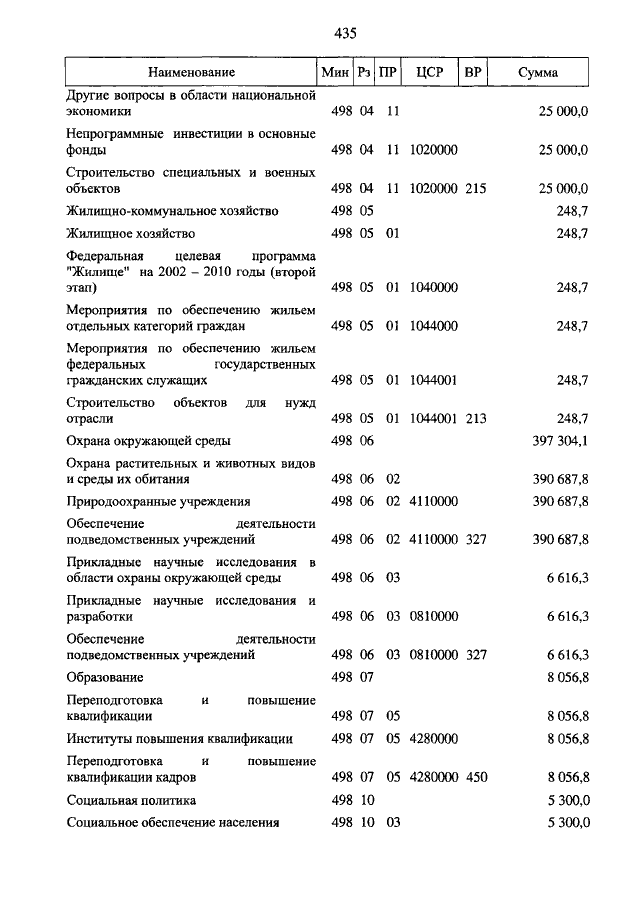 435

| Наименование | Мин | Рз | ПР | ЦСР | ВР | Сумма |
|---|---|---|---|---|---|---|
| Другие вопросы в области национальной экономики | 498 | 04 | 11 | | | 25 000,0 |
| Непрограммные инвестиции в основные фонды | 498 | 04 | 11 | 1020000 | | 25 000,0 |
| Строительство специальных и военных объектов | 498 | 04 | 11 | 1020000 | 215 | 25 000,0 |
| Жилищно-коммунальное хозяйство | 498 | 05 | | | | 248,7 |
| Жилищное хозяйство | 498 | 05 | 01 | | | 248,7 |
| Федеральная целевая программа "Жилище" на 2002 – 2010 годы (второй этап) | 498 | 05 | 01 | 1040000 | | 248,7 |
| Мероприятия по обеспечению жильем отдельных категорий граждан | 498 | 05 | 01 | 1044000 | | 248,7 |
| Мероприятия по обеспечению жильем федеральных государственных гражданских служащих | 498 | 05 | 01 | 1044001 | | 248,7 |
| Строительство объектов для нужд отрасли | 498 | 05 | 01 | 1044001 | 213 | 248,7 |
| Охрана окружающей среды | 498 | 06 | | | | 397 304,1 |
| Охрана растительных и животных видов и среды их обитания | 498 | 06 | 02 | | | 390 687,8 |
| Природоохранные учреждения | 498 | 06 | 02 | 4110000 | | 390 687,8 |
| Обеспечение деятельности подведомственных учреждений | 498 | 06 | 02 | 4110000 | 327 | 390 687,8 |
| Прикладные научные исследования в области охраны окружающей среды | 498 | 06 | 03 | | | 6 616,3 |
| Прикладные научные исследования и разработки | 498 | 06 | 03 | 0810000 | | 6 616,3 |
| Обеспечение деятельности подведомственных учреждений | 498 | 06 | 03 | 0810000 | 327 | 6 616,3 |
| Образование | 498 | 07 | | | | 8 056,8 |
| Переподготовка и повышение квалификации | 498 | 07 | 05 | | | 8 056,8 |
| Институты повышения квалификации | 498 | 07 | 05 | 4280000 | | 8 056,8 |
| Переподготовка и повышение квалификации кадров | 498 | 07 | 05 | 4280000 | 450 | 8 056,8 |
| Социальная политика | 498 | 10 | | | | 5 300,0 |
| Социальное обеспечение населения | 498 | 10 | 03 | | | 5 300,0 |